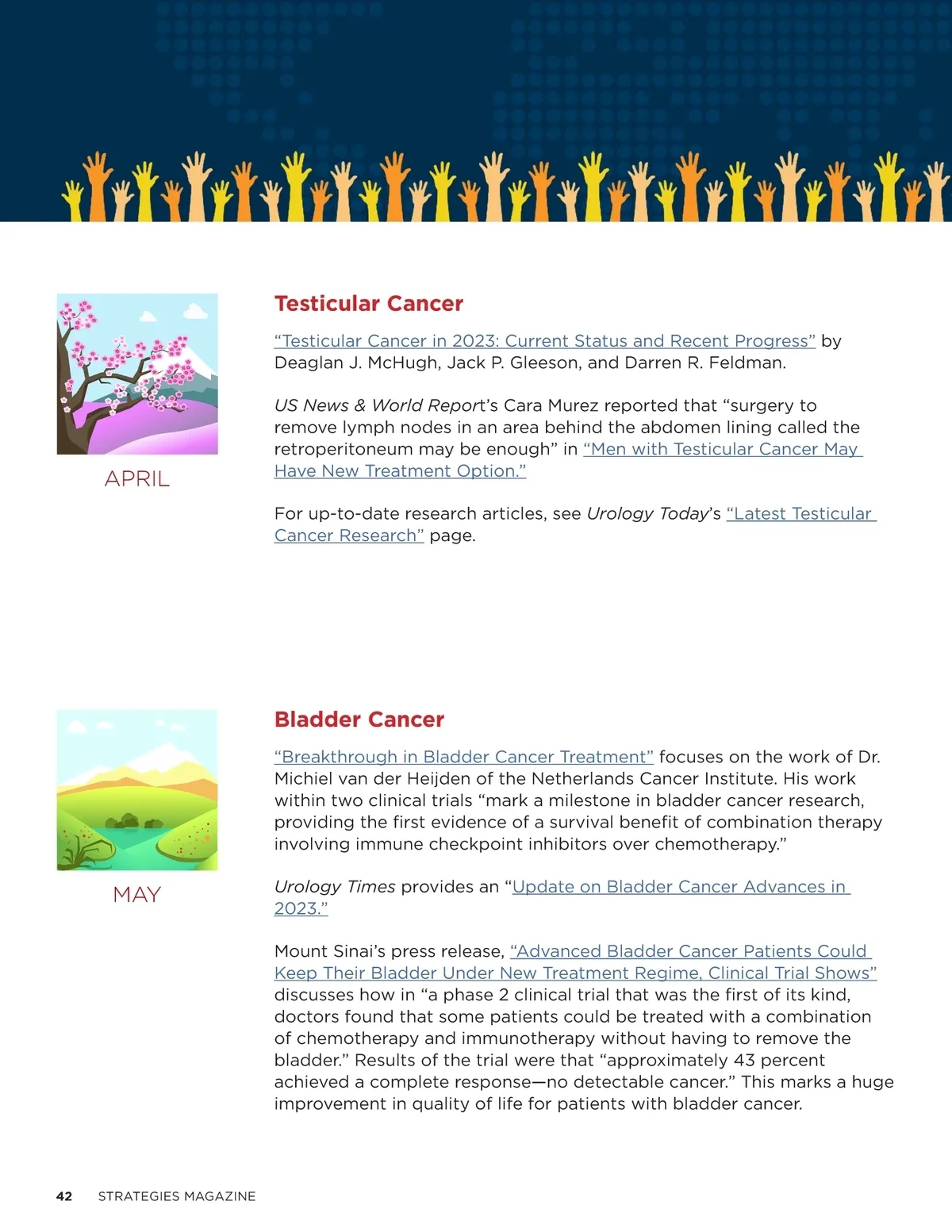 APRIL

Testicular Cancer

“Testicular Cancer in 2023: Current Status and Recent Progress” by Deaglan J. McHugh, Jack P. Gleeson, and Darren R. Feldman.

US News & World Report’s Cara Murez reported that “surgery to remove lymph nodes in an area behind the abdomen lining called the retroperitoneum may be enough” in “Men with Testicular Cancer May Have New Treatment Option.”

For up-to-date research articles, see Urology Today’s “Latest Testicular Cancer Research” page.

MAY

Bladder Cancer

“Breakthrough in Bladder Cancer Treatment” focuses on the work of Dr. Michiel van der Heijden of the Netherlands Cancer Institute. His work within two clinical trials “mark a milestone in bladder cancer research, providing the first evidence of a survival benefit of combination therapy involving immune checkpoint inhibitors over chemotherapy.”

Urology Times provides an “Update on Bladder Cancer Advances in 2023.”

Mount Sinai’s press release, “Advanced Bladder Cancer Patients Could Keep Their Bladder Under New Treatment Regime, Clinical Trial Shows” discusses how in “a phase 2 clinical trial that was the first of its kind, doctors found that some patients could be treated with a combination of chemotherapy and immunotherapy without having to remove the bladder.” Results of the trial were that “approximately 43 percent achieved a complete response—no detectable cancer.” This marks a huge improvement in quality of life for patients with bladder cancer.

42 STRATEGIES MAGAZINE